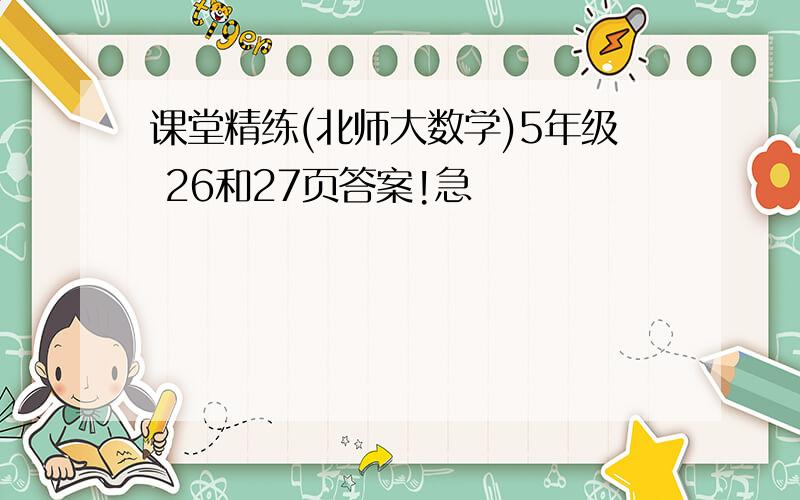 tiger

课堂精练(北师大数学)5年级 26和27页答案!急